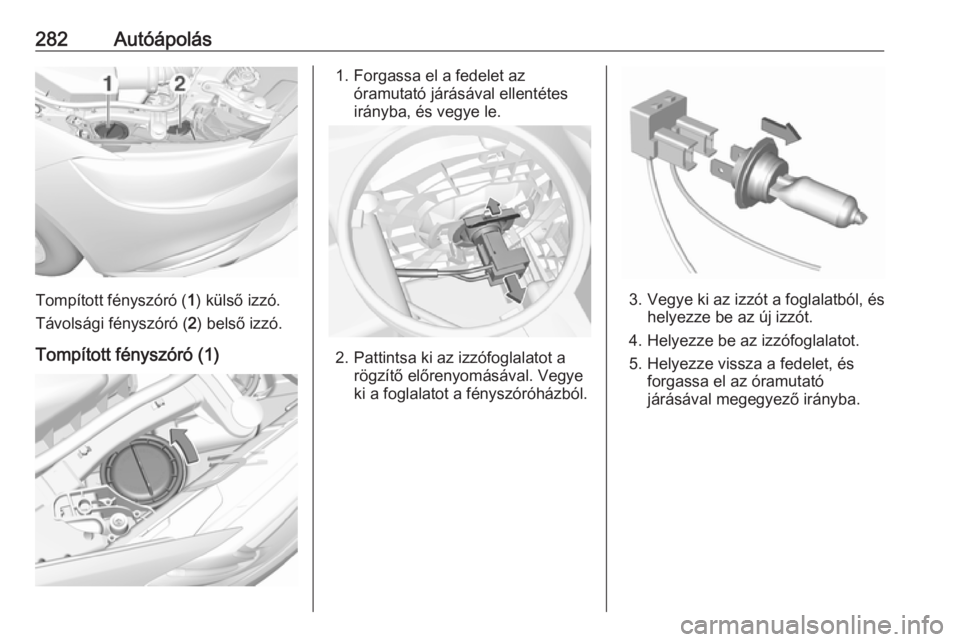 282 Autóápolás

1 2

Tompított fényszóró (1) külső izzó.

Távolsági fényszóró (2) belső izzó.

Tompított fényszóró (1)

1. Forgassa el a fedelet az óramutató járásával ellentétes irányba, és vegye le.

2. Pattintsa ki az izzófoglalatot a rögzítő előrenyomásával. Vegye ki a foglalatot a fényszóróházból.

3. Vegye ki az izzót a foglalatból, és helyezze be az új izzót.

4. Helyezze be az izzófoglalatot.

5. Helyezze vissza a fedelet, és forgassa el az óramutató járásával megegyező irányba.

carmanualsonline.info